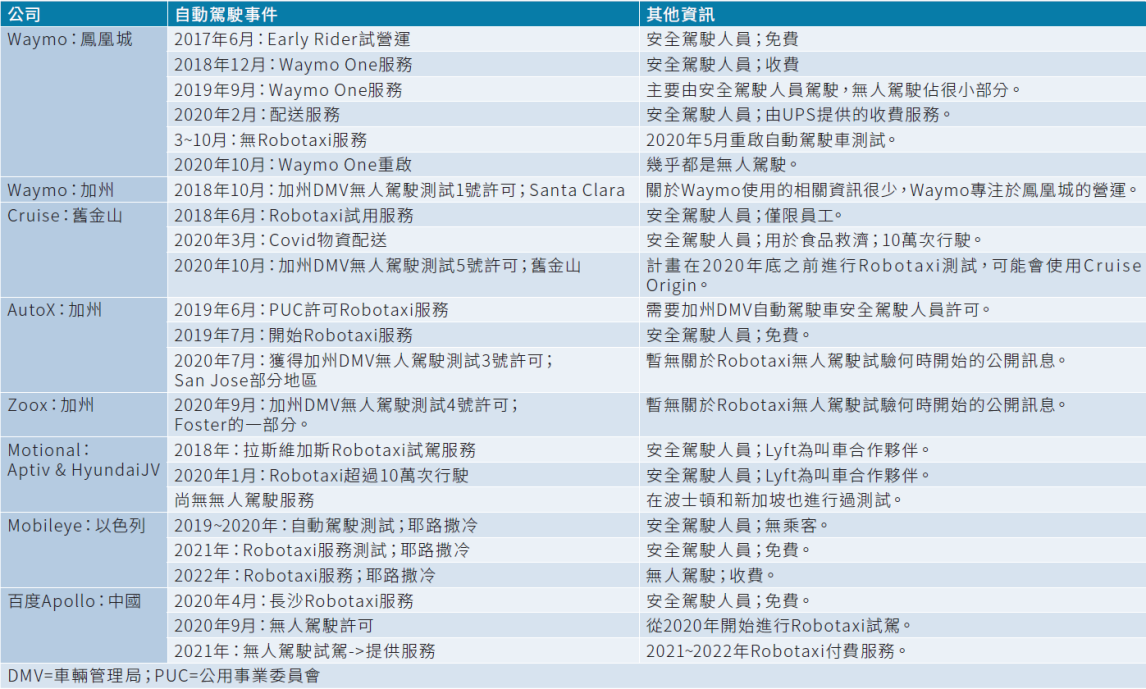 | 公司 | 自動駕駛事件 | 其他資訊 |
|---|---|---|
| Waymo:鳳凰城 | 2017年6月:Early Rider試營運 | 安全駕駛人員;免費 |
| | 2018年12月:Waymo One服務 | 安全駕駛人員;收費 |
| | 2019年9月:Waymo One服務 | 主要由安全駕駛人員駕駛,無人駕駛佔很小部分。 |
| | 2020年2月:配送服務 | 安全駕駛人員;由UPS提供的收費服務。 |
| | 3~10月:無Robotaxi服務 | 2020年5月重啟自動駕駛車測試。 |
| | 2020年10月:Waymo One重啟 | 幾乎都是無人駕駛。 |
| Waymo:加州 | 2018年10月:加州DMV無人駕駛測試1號許可;Santa Clara | 關於Waymo使用的相關資訊很少,Waymo專注於鳳凰城的營運。 |
| Cruise:舊金山 | 2018年6月:Robotaxi試用服務 | 安全駕駛人員;僅限員工。 |
| | 2020年3月:Covid物資配送 | 安全駕駛人員;用於食品救濟;10萬次行駛。 |
| | 2020年10月:加州DMV無人駕駛測試5號許可;舊金山 | 計畫在2020年底之前進行Robotaxi測試,可能會使用Cruise Origin。 |
| AutoX:加州 | 2019年6月:PUC許可Robotaxi服務 | 需要加州DMV自動駕駛車安全駕駛人員許可。 |
| | 2019年7月:開始Robotaxi服務 | 安全駕駛人員;免費。 |
| | 2020年7月:獲得加州DMV無人駕駛測試3號許可;San Jose部分地區 | 暫無關於Robotaxi無人駕駛試驗何時開始的公開訊息。 |
| Zoox:加州 | 2020年9月:加州DMV無人駕駛測試4號許可;Foster的一部分。 | 暫無關於Robotaxi無人駕駛試驗何時開始的公開訊息。 |
| Motional:Aptiv & HyundaiJV | 2018年:拉斯維加斯Robotaxi試駕服務 | 安全駕駛人員;Lyft為叫車合作夥伴。 |
| | 2020年1月:Robotaxi超過10萬次行駛 | 安全駕駛人員;Lyft為叫車合作夥伴。 |
| | 尚無無人駕駛服務 | 在波士頓和新加坡也進行過測試。 |
| Mobileye:以色列 | 2019~2020年:自動駕駛測試;耶路撒冷 | 安全駕駛人員;無乘客。 |
| | 2021年:Robotaxi服務測試;耶路撒冷 | 安全駕駛人員;免費。 |
| | 2022年:Robotaxi服務;耶路撒冷 | 無人駕駛;收費。 |
| 百度Apollo:中國 | 2020年4月:長沙Robotaxi服務 | 安全駕駛人員;免費。 |
| | 2020年9月:無人駕駛許可 | 從2020年開始進行Robotaxi試駕。 |
| | 2021年:無人駕駛試駕->提供服務 | 2021~2022年Robotaxi付費服務。 |

DMV=車輛管理局;PUC=公用事業委員會